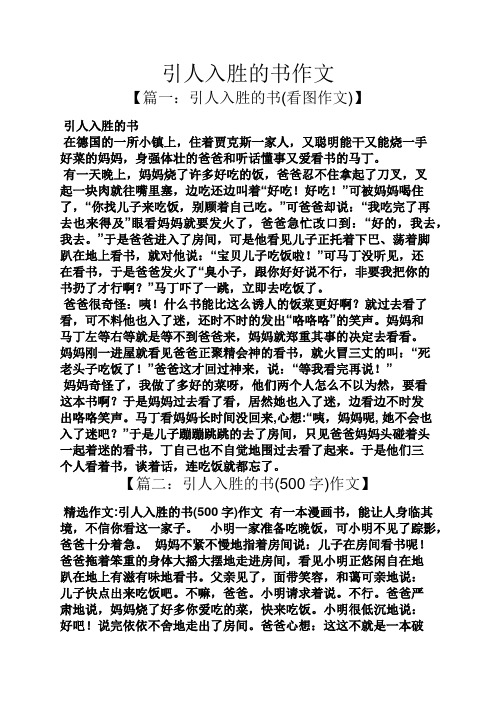 引人入胜的书作文

【篇一：引人入胜的书(看图作文)】

引人入胜的书

在德国的一所小镇上，住着贾克斯一家人，又聪明能干又能烧一手好菜的妈妈，身强体壮的爸爸和听话懂事又爱看书的马丁。

有一天晚上，妈妈烧了许多好吃的饭，爸爸忍不住拿起了刀叉，叉起一块肉就往嘴里塞，边吃还边叫着“好吃！好吃！”可被妈妈喝住了，“你找儿子来吃饭，别顾着自己吃。”可爸爸却说：“我吃完了再去也来得及”眼看妈妈就要发火了，爸爸急忙改口到：“好的，我去，我去。”于是爸爸进入了房间，可是他看见儿子正托着下巴、荡着脚趴在地上看书，就对他说：“宝贝儿子吃饭啦！”可马丁没听见，还在看书，于是爸爸发火了“臭小子，跟你好好说不行，非要我把你的书扔了才行啊？”马丁吓了一跳，立即去吃饭了。

爸爸很奇怪：咦！什么书能比这么诱人的饭菜更好啊？就过去看了看，可不料他也入了迷，还时不时的发出“咯咯咯”的笑声。妈妈和马丁左等右等就是等不到爸爸来，妈妈就郑重其事的决定去看看。妈妈刚一进屋就看见爸爸正聚精会神的看书，就火冒三丈的叫：“死老头子吃饭了！”爸爸这才回过神来，说：“等我看完再说！”

妈妈奇怪了，我做了多好的菜呀，他们两个人怎么不以为然，要看这本书啊？于是妈妈过去看了看，居然她也入了迷，边看边不时发出咯咯笑声。马丁看妈妈长时间没回来,心想:“咦，妈妈呢, 她不会也入了迷吧？”于是儿子蹦蹦跳跳的去了房间，只见爸爸妈妈头碰着头一起着迷的看书，丁自己也不自觉地围过去看了起来。于是他们三个人看着书，谈着话，连吃饭就都忘了。

【篇二：引人入胜的书(500 字)作文】

精选作文:引人入胜的书(500 字)作文 有一本漫画书，能让人身临其境，不信你看这一家子。 小明一家准备吃晚饭，可小明不见了踪影，爸爸十分着急。 妈妈不紧不慢地指着房间说：儿子在房间看书呢！爸爸拖着笨重的身体大摇大摆地走进房间，看见小明正悠闲自在地趴在地上有滋有味地看书。父亲见了，面带笑容，和蔼可亲地说：儿子快点出来吃饭吧。不嘛，爸爸。小明请求着说。不行。爸爸严肃地说，妈妈烧了好多你爱吃的菜，快来吃饭。小明很低沉地说：好吧！说完依依不舍地走出了房间。爸爸心想：这这不就是一本破